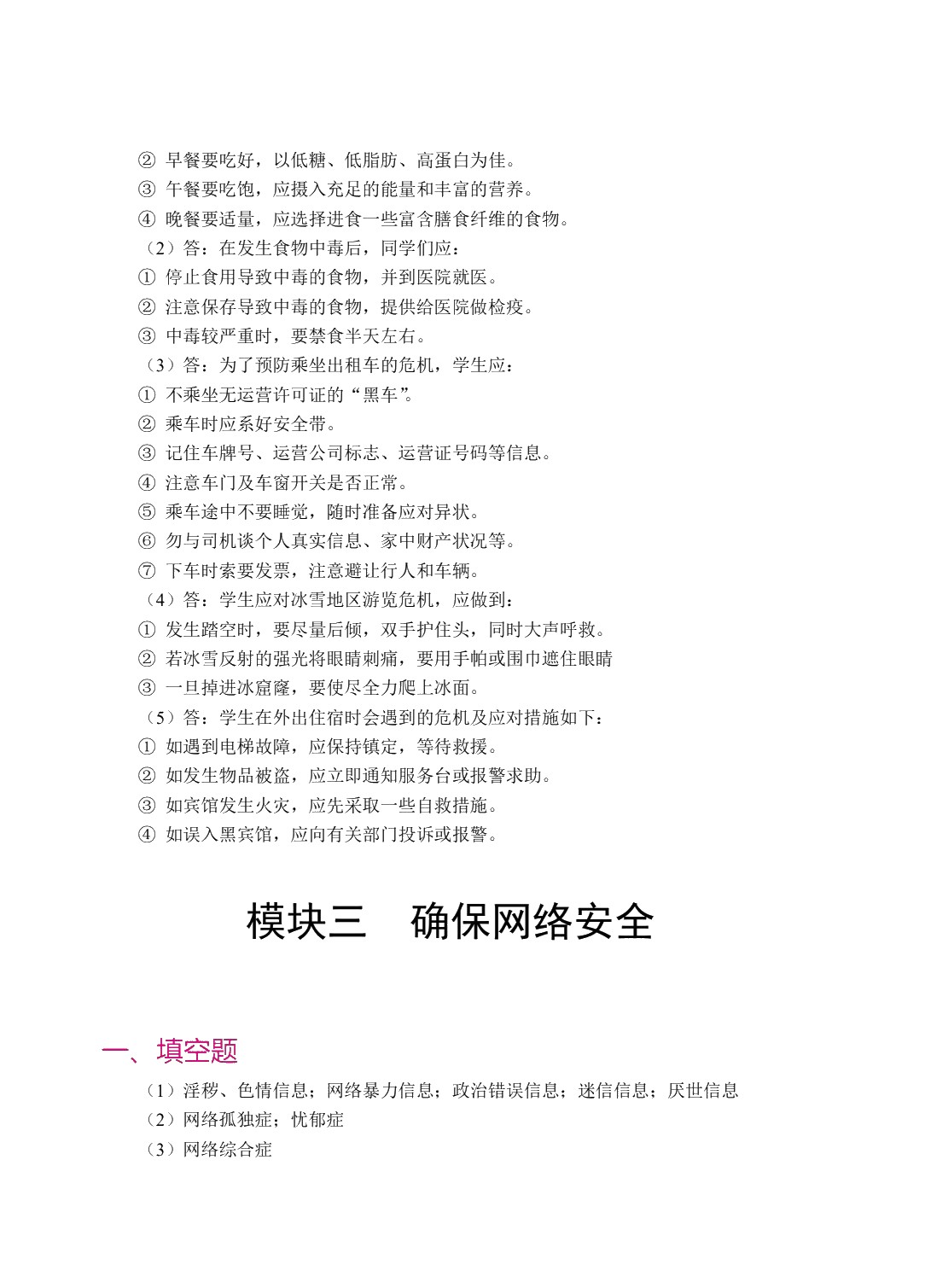 ② 早餐要吃好，以低糖、低脂肪、高蛋白为佳。
③ 午餐要吃饱，应摄入充足的能量和丰富的营养。
④ 晚餐要适量，应选择进食一些富含膳食纤维的食物。
（2）答：在发生食物中毒后，同学们应：
① 停止食用导致中毒的食物，并到医院就医。
② 注意保存导致中毒的食物，提供给医院做检疫。
③ 中毒较严重时，要禁食半天左右。
（3）答：为了预防乘坐出租车的危机，学生应：
① 不乘坐无运营许可证的“黑车”。
② 乘车时应系好安全带。
③ 记住车牌号、运营公司标志、运营证号码等信息。
④ 注意车门及车窗开关是否正常。
⑤ 乘车途中不要睡觉，随时准备应对异状。
⑥ 勿与司机谈个人真实信息、家中财产状况等。
⑦ 下车时索要发票，注意避让行人和车辆。
（4）答：学生应对冰雪地区游览危机，应做到：
① 发生踏空时，要尽量后倾，双手护住头，同时大声呼救。
② 若冰雪反射的强光将眼睛刺痛，要用手帕或围巾遮住眼睛
③ 一旦掉进冰窟窿，要使尽全力爬上冰面。
（5）答：学生在外出住宿时会遇到的危机及应对措施如下：
① 如遇到电梯故障，应保持镇定，等待救援。
② 如发生物品被盗，应立即通知服务台或报警求助。
③ 如宾馆发生火灾，应先采取一些自救措施。
④ 如误入黑宾馆，应向有关部门投诉或报警。

模块三 确保网络安全

一、填空题

（1）淫秽、色情信息；网络暴力信息；政治错误信息；迷信信息；厌世信息
（2）网络孤独症；忧郁症
（3）网络综合症